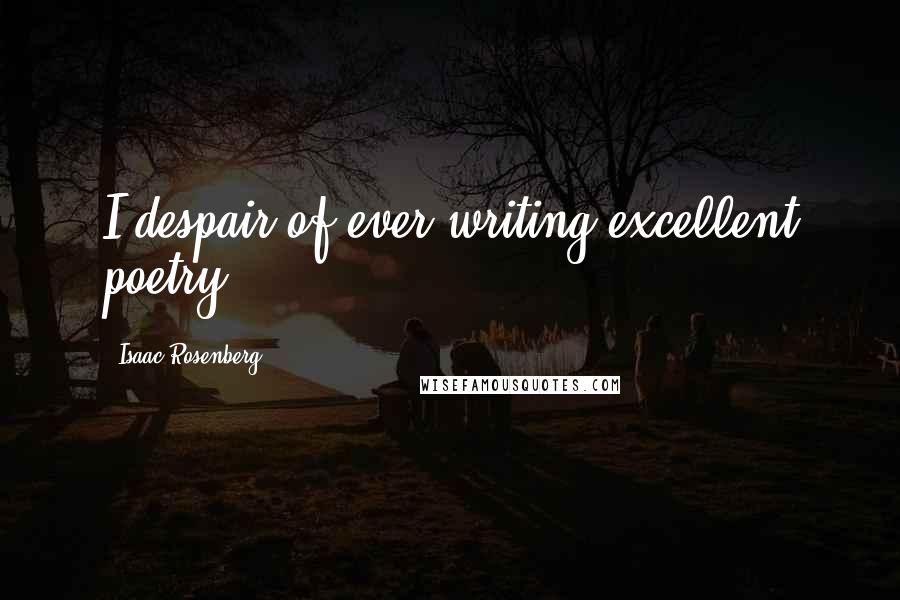 I despair of ever writing excellent poetry.

Isaac Rosenberg

WISEFAMOUSQUOTES.COM